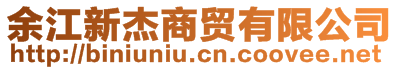 余江新杰商贸有限公司
http://biniuniu.cn.coovee.net